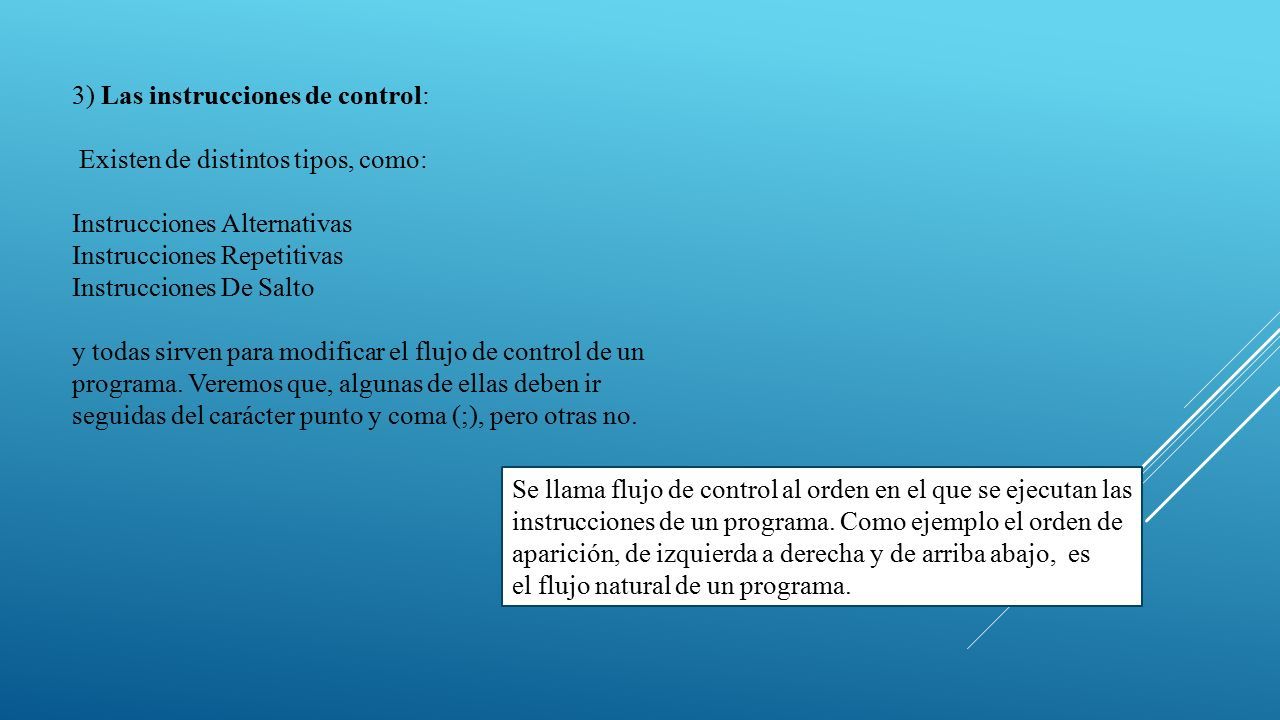 3) Las instrucciones de control:

Existen de distintos tipos, como:

Instrucciones Alternativas
Instrucciones Repetitivas
Instrucciones De Salto

y todas sirven para modificar el flujo de control de un programa. Veremos que, algunas de ellas deben ir seguidas del carácter punto y coma (;), pero otras no.

Se llama flujo de control al orden en el que se ejecutan las instrucciones de un programa. Como ejemplo el orden de aparición, de izquierda a derecha y de arriba abajo, es el flujo natural de un programa.